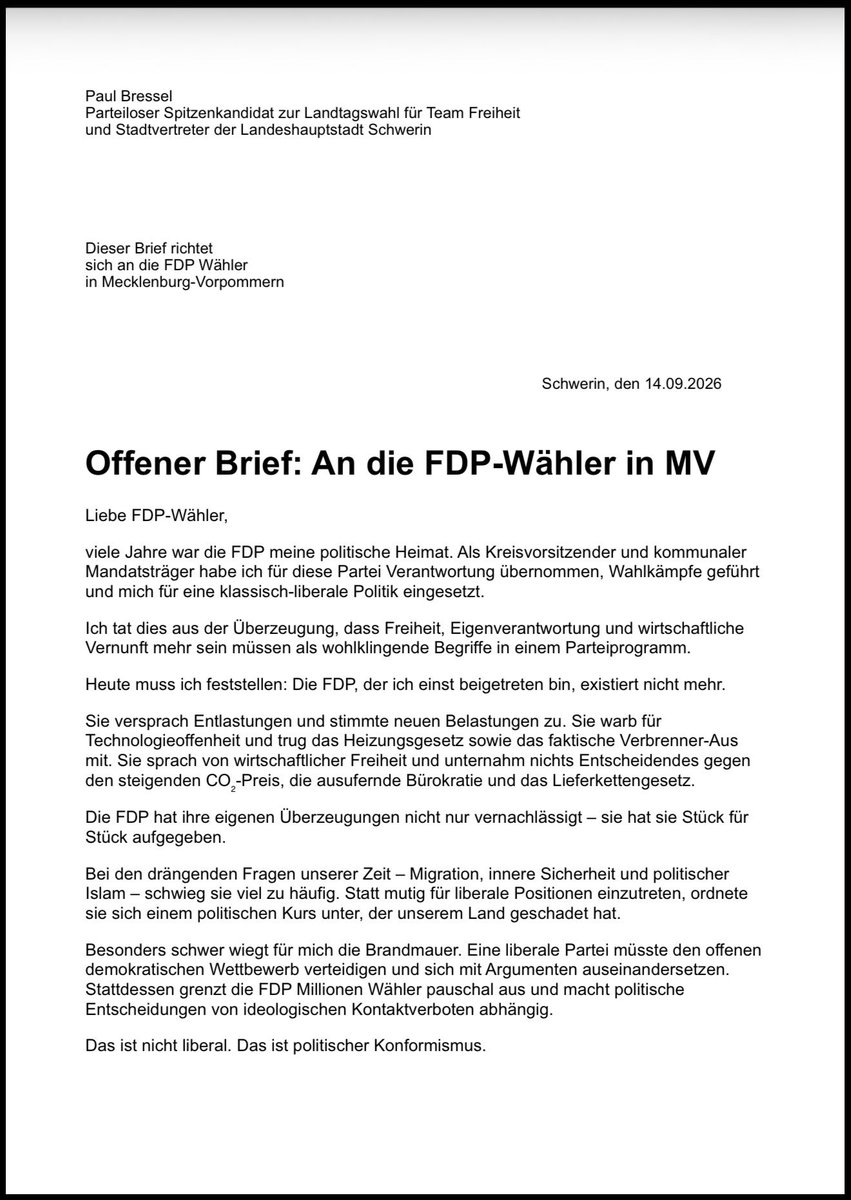 Paul Bressel
Parteiloser Spitzenkandidat zur Landtagswahl für Team Freiheit
und Stadtvertreter der Landeshauptstadt Schwerin

Dieser Brief richtet
sich an die FDP Wähler
in Mecklenburg-Vorpommern

Schwerin, den 14.09.2026

Offener Brief: An die FDP-Wähler in MV

Liebe FDP-Wähler,

viele Jahre war die FDP meine politische Heimat. Als Kreisvorsitzender und kommunaler Mandatsträger habe ich für diese Partei Verantwortung übernommen, Wahlkämpfe geführt und mich für eine klassisch-liberale Politik eingesetzt.

Ich tat dies aus der Überzeugung, dass Freiheit, Eigenverantwortung und wirtschaftliche Vernunft mehr sein müssen als wohlklingende Begriffe in einem Parteiprogramm.

Heute muss ich feststellen: Die FDP, der ich einst beigetreten bin, existiert nicht mehr.

Sie versprach Entlastungen und stimmte neuen Belastungen zu. Sie warb für Technologieoffenheit und trug das Heizungsgesetz sowie das faktische Verbrenner-Aus mit. Sie sprach von wirtschaftlicher Freiheit und unternahm nichts Entscheidendes gegen den steigenden $CO_2$-Preis, die ausufernde Bürokratie und das Lieferkettengesetz.

Die FDP hat ihre eigenen Überzeugungen nicht nur vernachlässigt – sie hat sie Stück für Stück aufgegeben.

Bei den drängenden Fragen unserer Zeit – Migration, innere Sicherheit und politischer Islam – schwieg sie viel zu häufig. Statt mutig für liberale Positionen einzutreten, ordnete sie sich einem politischen Kurs unter, der unserem Land geschadet hat.

Besonders schwer wiegt für mich die Brandmauer. Eine liberale Partei müsste den offenen demokratischen Wettbewerb verteidigen und sich mit Argumenten auseinandersetzen. Stattdessen grenzt die FDP Millionen Wähler pauschal aus und macht politische Entscheidungen von ideologischen Kontaktverboten abhängig.

Das ist nicht liberal. Das ist politischer Konformismus.